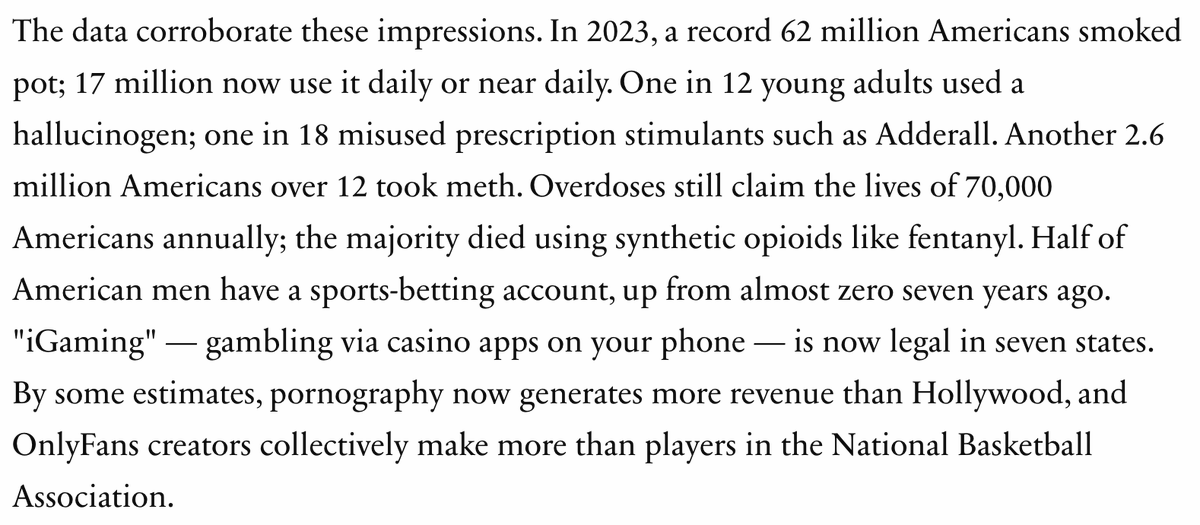 The data corroborate these impressions. In 2023, a record 62 million Americans smoked pot; 17 million now use it daily or near daily. One in 12 young adults used a hallucinogen; one in 18 misused prescription stimulants such as Adderall. Another 2.6 million Americans over 12 took meth. Overdoses still claim the lives of 70,000 Americans annually; the majority died using synthetic opioids like fentanyl. Half of American men have a sports-betting account, up from almost zero seven years ago. "iGaming" — gambling via casino apps on your phone — is now legal in seven states. By some estimates, pornography now generates more revenue than Hollywood, and OnlyFans creators collectively make more than players in the National Basketball Association.